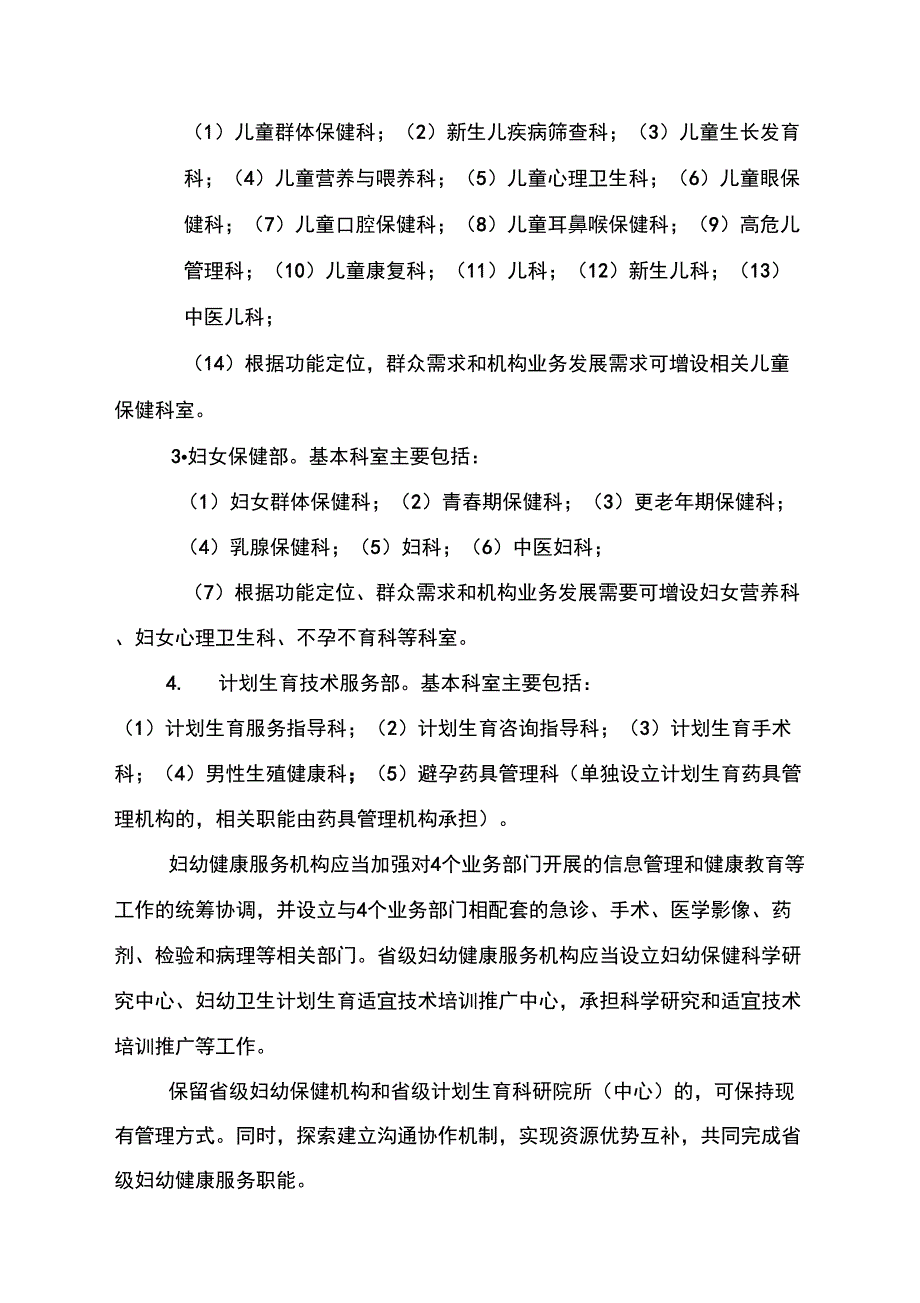 （1）儿童群体保健科；（2）新生儿疾病筛查科；（3）儿童生长发育科；（4）儿童营养与喂养科；（5）儿童心理卫生科；（6）儿童眼保健科；（7）儿童口腔保健科；（8）儿童耳鼻喉保健科；（9）高危儿管理科；（10）儿童康复科；（11）儿科；（12）新生儿科；（13）中医儿科；

（14）根据功能定位，群众需求和机构业务发展需求可增设相关儿童保健科室。

3•妇女保健部。基本科室主要包括：

（1）妇女群体保健科；（2）青春期保健科；（3）更老年期保健科；

（4）乳腺保健科；（5）妇科；（6）中医妇科；

（7）根据功能定位、群众需求和机构业务发展需要可增设妇女营养科、妇女心理卫生科、不孕不育科等科室。

4.　　计划生育技术服务部。基本科室主要包括：

（1）计划生育服务指导科；（2）计划生育咨询指导科；（3）计划生育手术科；（4）男性生殖健康科；（5）避孕药具管理科（单独设立计划生育药具管理机构的，相关职能由药具管理机构承担）。

妇幼健康服务机构应当加强对4个业务部门开展的信息管理和健康教育等工作的统筹协调，并设立与4个业务部门相配套的急诊、手术、医学影像、药剂、检验和病理等相关部门。省级妇幼健康服务机构应当设立妇幼保健科学研究中心、妇幼卫生计划生育适宜技术培训推广中心，承担科学研究和适宜技术培训推广等工作。

保留省级妇幼保健机构和省级计划生育科研院所（中心）的，可保持现有管理方式。同时，探索建立沟通协作机制，实现资源优势互补，共同完成省级妇幼健康服务职能。